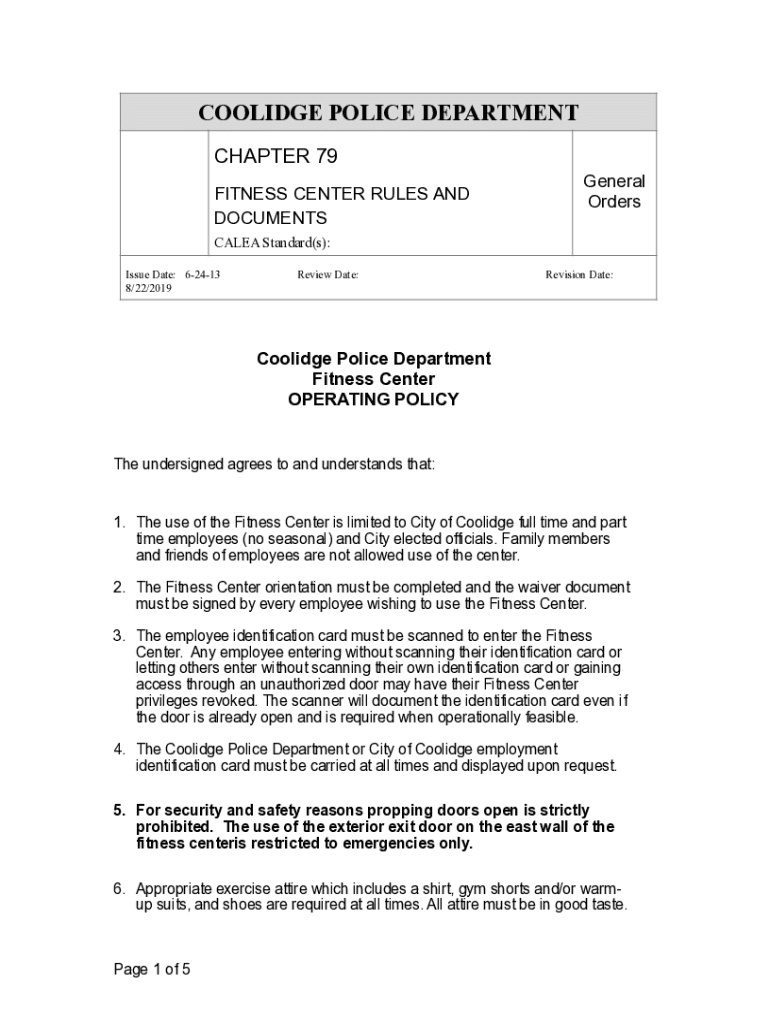 COOLIDGE POLICE DEPARTMENT

CHAPTER 79

FITNESS CENTER RULES AND DOCUMENTS

CALEA Standard(s):

General Orders

Issue Date: 6-24-13 8/22/2019

Review Date:

Revision Date:

Coolidge Police Department
Fitness Center
OPERATING POLICY

The undersigned agrees to and understands that:

1. The use of the Fitness Center is limited to City of Coolidge full time and part time employees (no seasonal) and City elected officials. Family members and friends of employees are not allowed use of the center.

2. The Fitness Center orientation must be completed and the waiver document must be signed by every employee wishing to use the Fitness Center.

3. The employee identification card must be scanned to enter the Fitness Center. Any employee entering without scanning their identification card or letting others enter without scanning their own identification card or gaining access through an unauthorized door may have their Fitness Center privileges revoked. The scanner will document the identification card even if the door is already open and is required when operationally feasible.

4. The Coolidge Police Department or City of Coolidge employment identification card must be carried at all times and displayed upon request.

5. For security and safety reasons propping doors open is strictly prohibited. The use of the exterior exit door on the east wall of the fitness centeris restricted to emergencies only.

6. Appropriate exercise attire which includes a shirt, gym shorts and/or warm-up suits, and shoes are required at all times. All attire must be in good taste.

Page 1 of 5